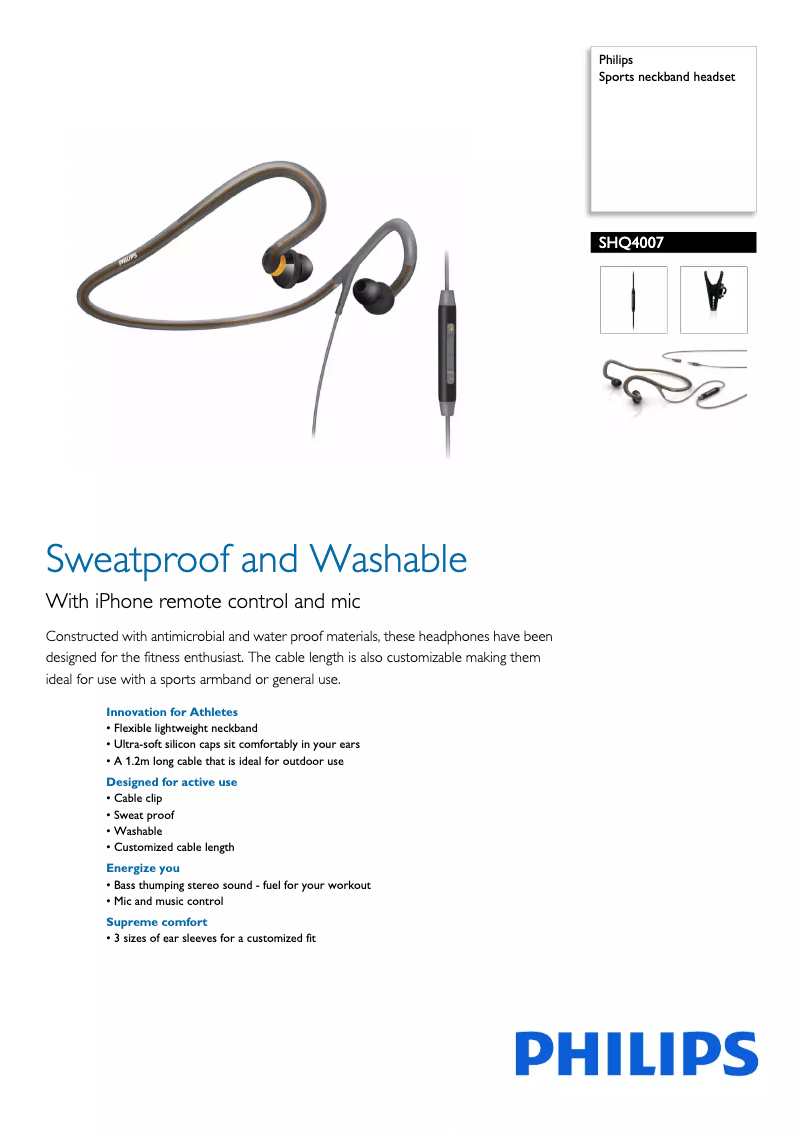 Philips
Sports neckband headset

SHQ4007

PHILIPS

Sweatproof and Washable

With iPhone remote control and mic

Constructed with antimicrobial and water proof materials, these headphones have been designed for the fitness enthusiast. The cable length is also customizable making them ideal for use with a sports armband or general use.

Innovation for Athletes
• Flexible lightweight neckband
• Ultra-soft silicon caps sit comfortably in your ears
• A 1.2m long cable that is ideal for outdoor use

Designed for active use
• Cable clip
• Sweat proof
• Washable
• Customized cable length

Energize you
• Bass thumping stereo sound - fuel for your workout
• Mic and music control

Supreme comfort
• 3 sizes of ear sleeves for a customized fit

PHILIPS